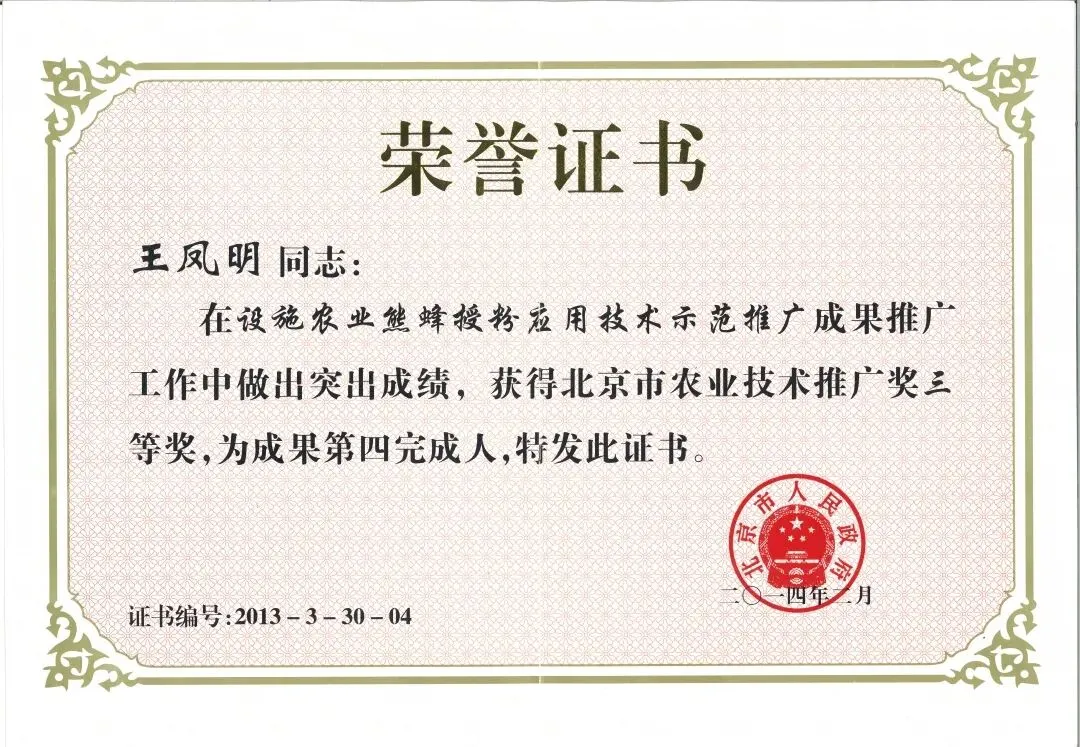 荣誉证书

王凤明 同志:

在设施农业熊蜂授粉应用技术示范推广成果推广工作中做出突出成绩，获得北京市农业技术推广奖三等奖,为成果第四完成人,特发此证书。

北京市人民政府

二〇一四年二月

证书编号:2013－3－30－04